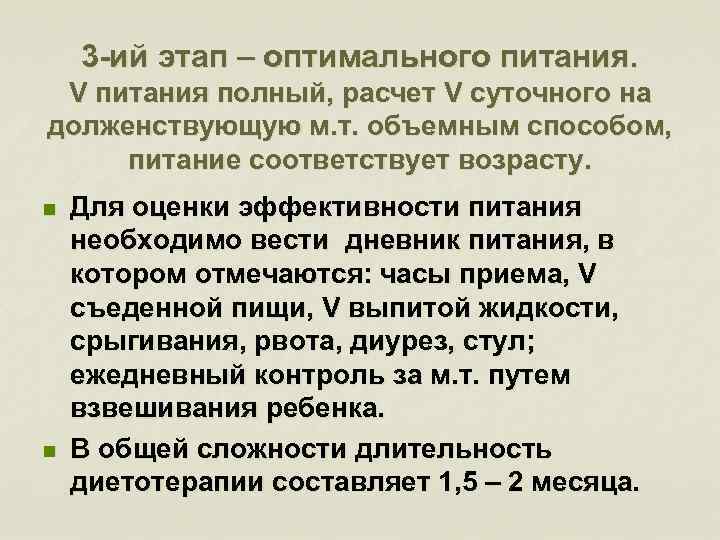 3-ий этап – оптимального питания. V питания полный, расчет V суточного на долженствующую м.т. объемным способом, питание соответствует возрасту.

Для оценки эффективности питания необходимо вести дневник питания, в котором отмечаются: часы приема, V съеденной пищи, V выпитой жидкости, срыгивания, рвота, диурез, стул; ежедневный контроль за м.т. путем взвешивания ребенка.

В общей сложности длительность диетотерапии составляет 1,5 – 2 месяца.